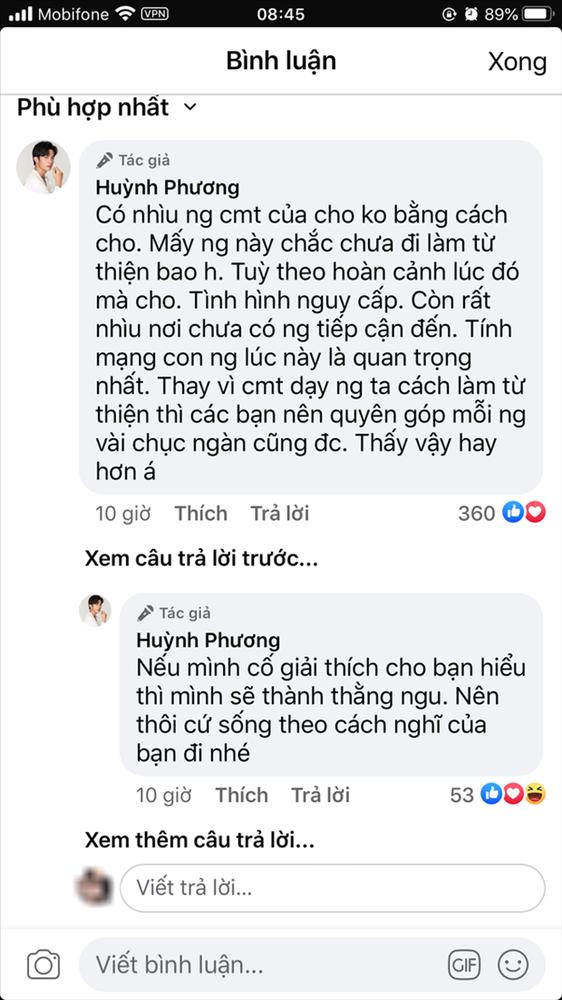 Mobifone VPN 08:45 89%

Bình luận Xong

Phù hợp nhất

Tác giả
Huỳnh Phương
Có nhìu ng cmt của cho ko bằng cách cho. Mấy ng này chắc chưa đi làm từ thiện bao h. Tuỳ theo hoàn cảnh lúc đó mà cho. Tình hình nguy cấp. Còn rất nhìu nơi chưa có ng tiếp cận đến. Tính mạng con ng lúc này là quan trọng nhất. Thay vì cmt dạy ng ta cách làm từ thiện thì các bạn nên quyên góp mỗi ng vài chục ngàn cũng đc. Thấy vậy hay hơn á

10 giờ Thích Trả lời 360

Xem câu trả lời trước...

Tác giả
Huỳnh Phương
Nếu mình cố giải thích cho bạn hiểu thì mình sẽ thành thằng ngu. Nên thôi cứ sống theo cách nghĩ của bạn đi nhé

10 giờ Thích Trả lời 53

Xem thêm câu trả lời...

Viết trả lời...

Viết bình luận...

GIF